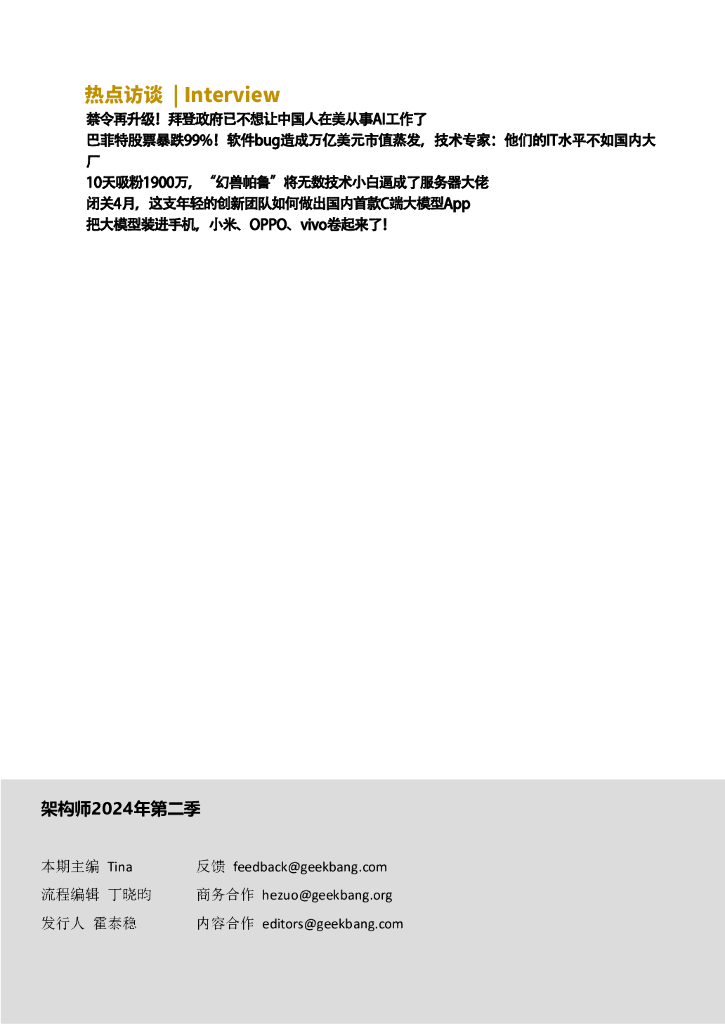 热点访谈 | Interview

禁令再升级！拜登政府已不想让中国人在美从事AI工作了

巴菲特股票暴跌99%！软件bug造成万亿美元市值蒸发，技术专家：他们的IT水平不如国内大厂

10天吸粉1900万，“幻兽帕鲁”将无数技术小白逼成了服务器大佬

闭关4月，这支年轻的创新团队如何做出国内首款C端大模型App

把大模型装进手机，小米、OPPO、vivo卷起来了！

架构师2024年第二季

本期主编 Tina
流程编辑 丁晓昀
发行人 霍泰稳

反馈 feedback@geekbang.com
商务合作 hezuo@geekbang.org
内容合作 editors@geekbang.com